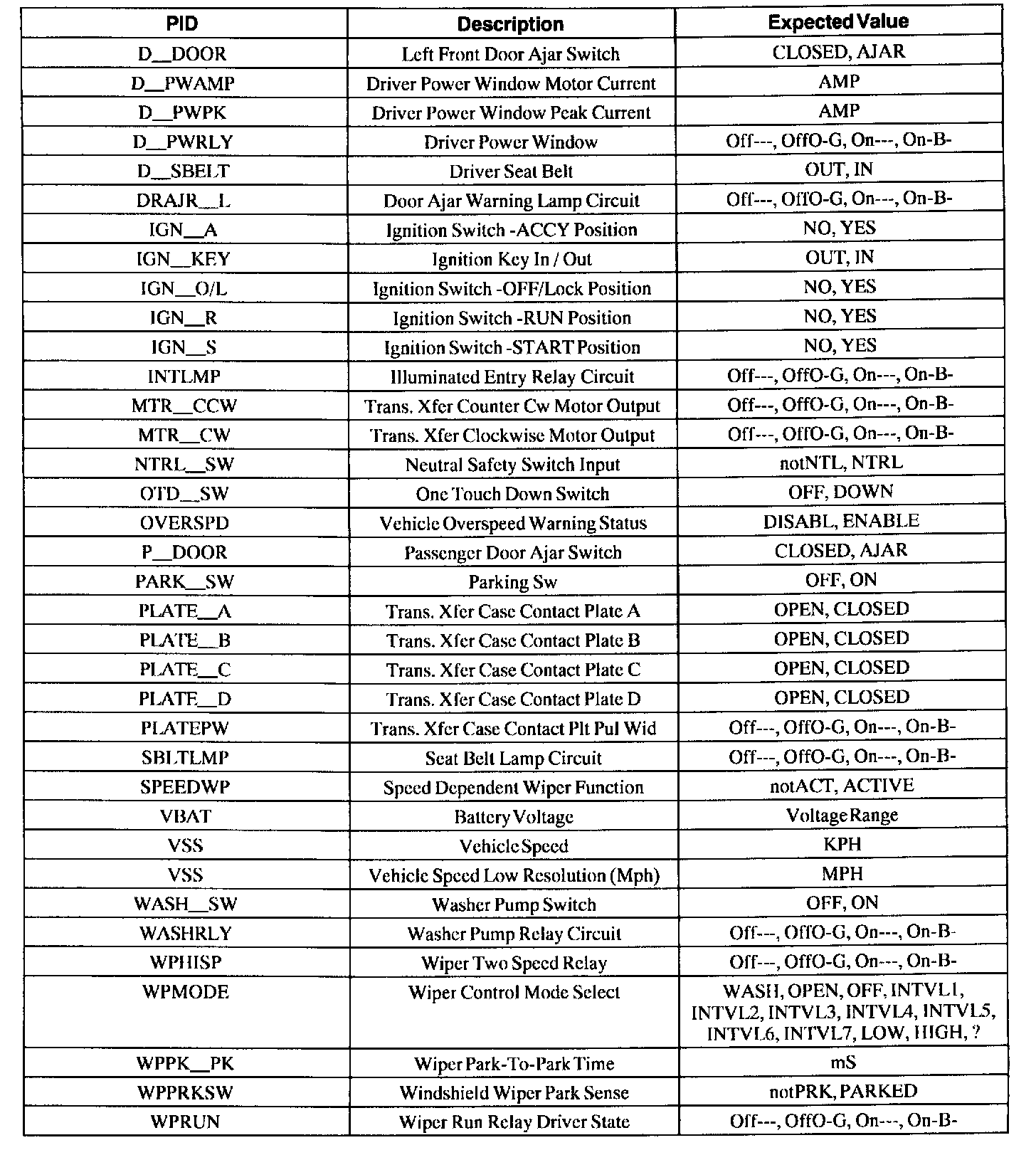 | PID | Description | Expected Value |
|---|---|---|
| D__DOOR | Left Front Door Ajar Switch | CLOSED, AJAR |
| D__PWAMP | Driver Power Window Motor Current | AMP |
| D__PWPK | Driver Power Window Peak Current | AMP |
| D__PWRLY | Driver Power Window | Off---, OffO-G, On---, On-B- |
| D__SBELT | Driver Seat Belt | OUT, IN |
| DRAJR__L | Door Ajar Warning Lamp Circuit | Off---, OffO-G, On---, On-B- |
| IGN__A | Ignition Switch -ACCY Position | NO, YES |
| IGN__KEY | Ignition Key In / Out | OUT, IN |
| IGN__O/L | Ignition Switch -OFF/Lock Position | NO, YES |
| IGN__R | Ignition Switch -RUN Position | NO, YES |
| IGN__S | Ignition Switch -START Position | NO, YES |
| INTLMP | Illuminated Entry Relay Circuit | Off---, OffO-G, On---, On-B- |
| MTR__CCW | Trans. Xfer Counter Cw Motor Output | Off---, OffO-G, On---, On-B- |
| MTR__CW | Trans. Xfer Clockwise Motor Output | Off---, OffO-G, On---, On-B- |
| NTRL__SW | Neutral Safety Switch Input | notNTL, NTRL |
| OTD__SW | One Touch Down Switch | OFF, DOWN |
| OVERSPD | Vehicle Overspeed Warning Status | DISABL, ENABLE |
| P__DOOR | Passenger Door Ajar Switch | CLOSED, AJAR |
| PARK__SW | Parking Sw | OFF, ON |
| PLATE__A | Trans. Xfer Case Contact Plate A | OPEN, CLOSED |
| PLATE__B | Trans. Xfer Case Contact Plate B | OPEN, CLOSED |
| PLATE__C | Trans. Xfer Case Contact Plate C | OPEN, CLOSED |
| PLATE__D | Trans. Xfer Case Contact Plate D | OPEN, CLOSED |
| PLATEPW | Trans. Xfer Case Contact Plt Pul Wid | Off---, OffO-G, On---, On-B- |
| SBLTLMP | Seat Belt Lamp Circuit | Off---, OffO-G, On---, On-B- |
| SPEEDWP | Speed Dependent Wiper Function | notACT, ACTIVE |
| VBAT | Battery Voltage | Voltage Range |
| VSS | Vehicle Speed | KPH |
| VSS | Vehicle Speed Low Resolution (Mph) | MPH |
| WASH__SW | Washer Pump Switch | OFF, ON |
| WASHRLY | Washer Pump Relay Circuit | Off---, OffO-G, On---, On-B- |
| WPHISP | Wiper Two Speed Relay | Off---, OffO-G, On---, On-B- |
| WPMODE | Wiper Control Mode Select | WASH, OPEN, OFF, INTVL1, INTVL2, INTVL3, INTVL4, INTVL5, INTVL6, INTVL7, LOW, HIGH, ? |
| WPPK__PK | Wiper Park-To-Park Time | mS |
| WPPRKSW | Windshield Wiper Park Sense | notPRK, PARKED |
| WPRUN | Wiper Run Relay Driver State | Off---, OffO-G, On---, On-B- |